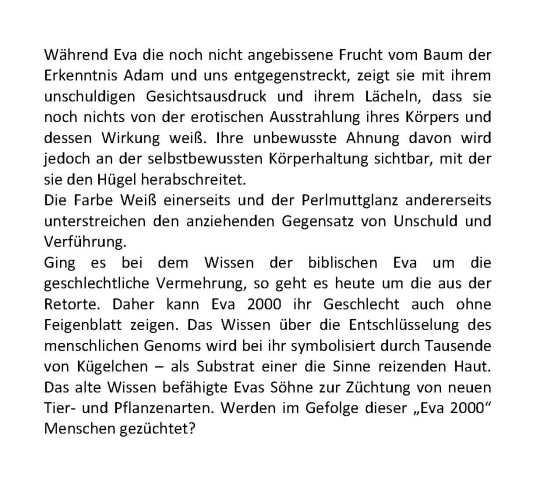 Während Eva die noch nicht angebissene Frucht vom Baum der Erkenntnis Adam und uns entgegenstreckt, zeigt sie mit ihrem unschuldigen Gesichtsausdruck und ihrem Lächeln, dass sie noch nichts von der erotischen Ausstrahlung ihres Körpers und dessen Wirkung weiß. Ihre unbewusste Ahnung davon wird jedoch an der selbstbewussten Körperhaltung sichtbar, mit der sie den Hügel herabschreitet.
Die Farbe Weiß einerseits und der Perlmuttglanz andererseits unterstreichen den anziehenden Gegensatz von Unschuld und Verführung.
Ging es bei dem Wissen der biblischen Eva um die geschlechtliche Vermehrung, so geht es heute um die aus der Retorte. Daher kann Eva 2000 ihr Geschlecht auch ohne Feigenblatt zeigen. Das Wissen über die Entschlüsselung des menschlichen Genoms wird bei ihr symbolisiert durch Tausende von Kügelchen – als Substrat einer die Sinne reizenden Haut. Das alte Wissen befähigte Evas Söhne zur Züchtung von neuen Tier- und Pflanzenarten. Werden im Gefolge dieser „Eva 2000“ Menschen gezüchtet?